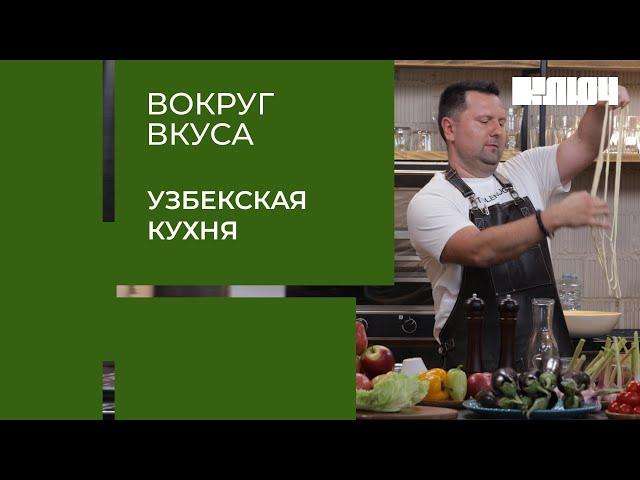 ВОКРУГ ВКУСА

УЗБЕКСКАЯ КУХНЯ

КЛЮЧ